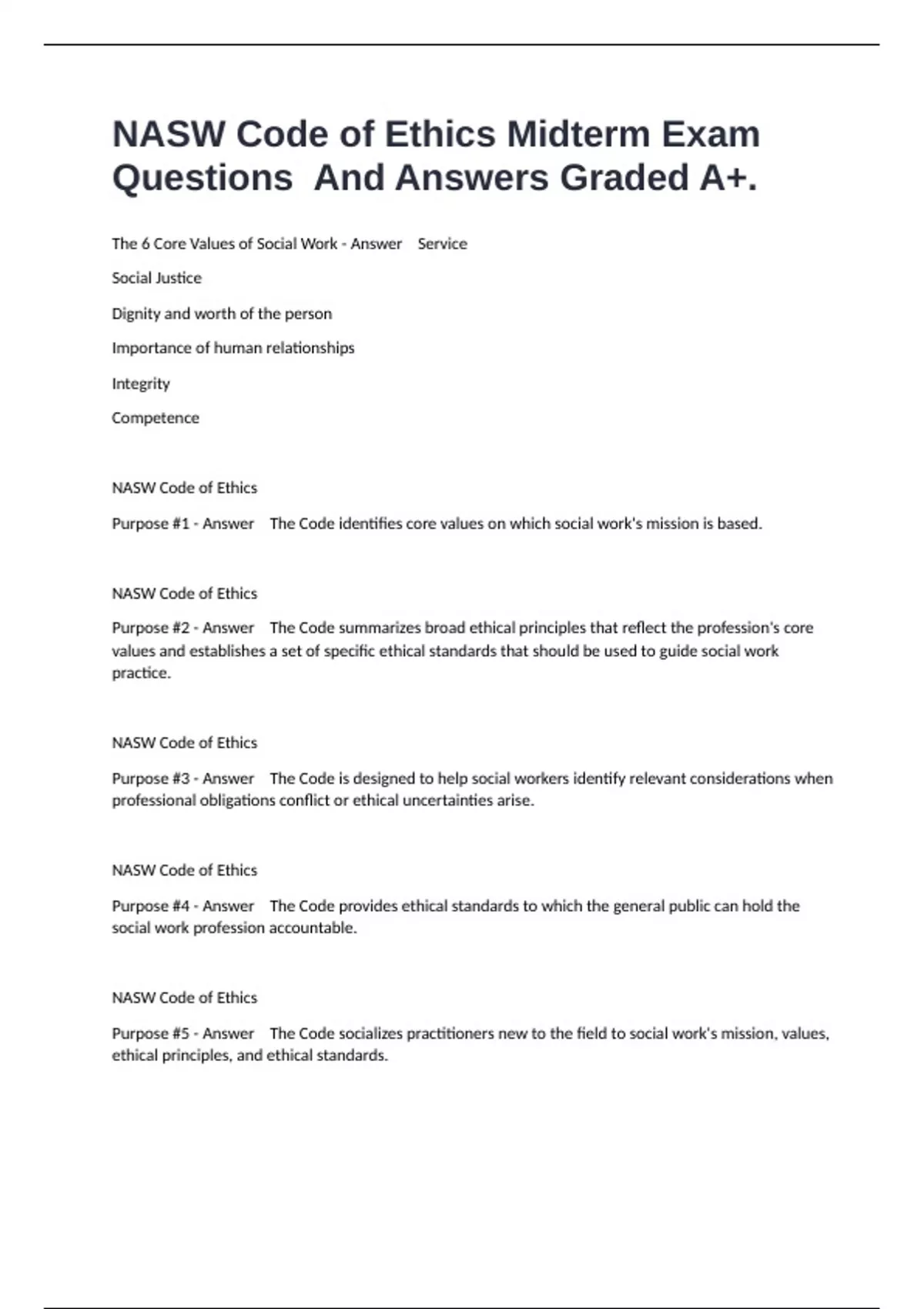 NASW Code of Ethics Midterm Exam Questions And Answers Graded A+.

The 6 Core Values of Social Work - Answer Service

Social Justice

Dignity and worth of the person

Importance of human relationships

Integrity

Competence

NASW Code of Ethics

Purpose #1 - Answer The Code identifies core values on which social work's mission is based.

NASW Code of Ethics

Purpose #2 - Answer The Code summarizes broad ethical principles that reflect the profession's core values and establishes a set of specific ethical standards that should be used to guide social work practice.

NASW Code of Ethics

Purpose #3 - Answer The Code is designed to help social workers identify relevant considerations when professional obligations conflict or ethical uncertainties arise.

NASW Code of Ethics

Purpose #4 - Answer The Code provides ethical standards to which the general public can hold the social work profession accountable.

NASW Code of Ethics

Purpose #5 - Answer The Code socializes practitioners new to the field to social work's mission, values, ethical principles, and ethical standards.